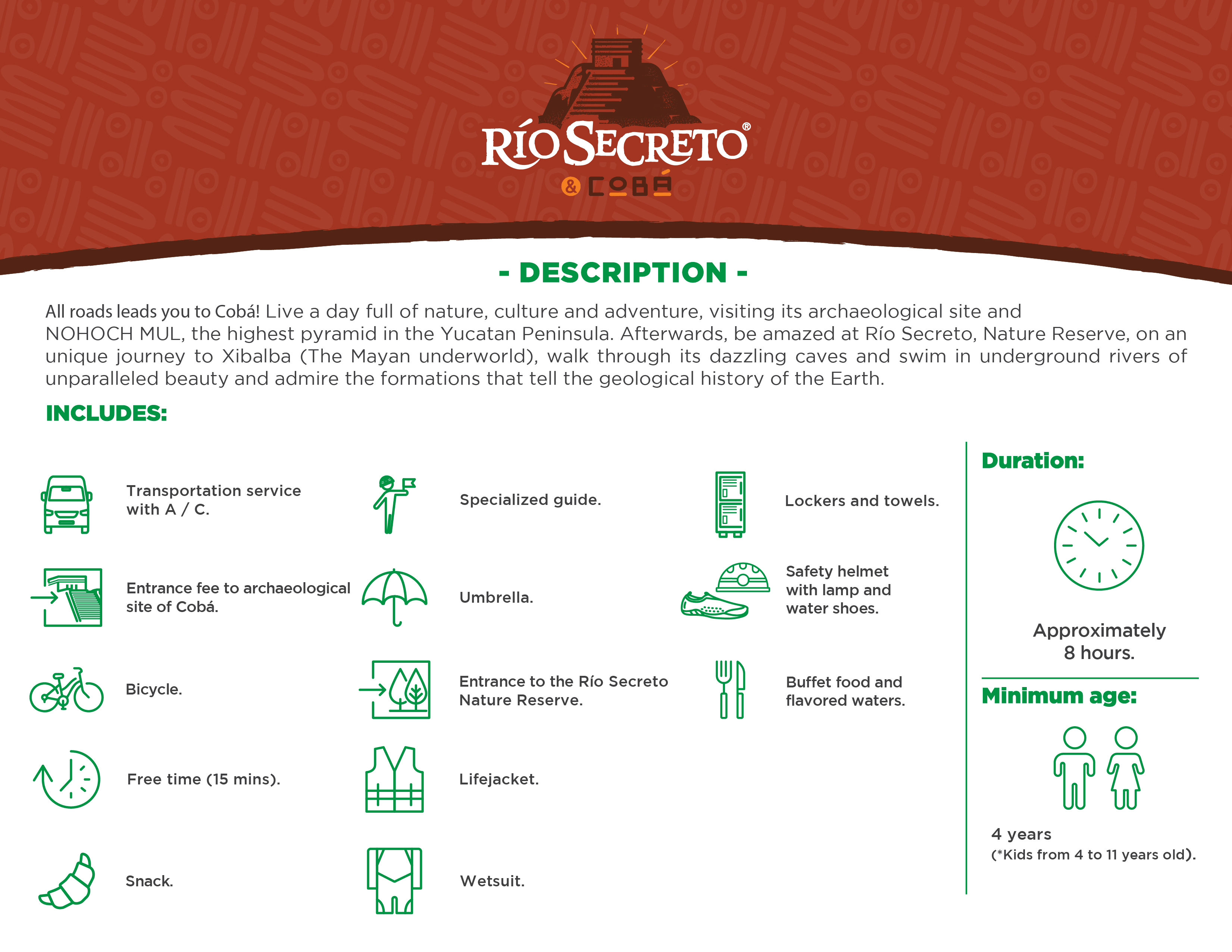 RÍO SECRETO®
& COBÁ

- DESCRIPTION -

All roads leads you to Cobá! Live a day full of nature, culture and adventure, visiting its archaeological site and NOHOCH MUL, the highest pyramid in the Yucatan Peninsula. Afterwards, be amazed at Río Secreto, Nature Reserve, on an unique journey to Xibalba (The Mayan underworld), walk through its dazzling caves and swim in underground rivers of unparalleled beauty and admire the formations that tell the geological history of the Earth.

INCLUDES:

Transportation service with A / C.

Entrance fee to archaeological site of Cobá.

Bicycle.

Free time (15 mins).

Snack.

Specialized guide.

Umbrella.

Entrance to the Río Secreto Nature Reserve.

Lifejacket.

Wetsuit.

Lockers and towels.

Safety helmet with lamp and water shoes.

Buffet food and flavored waters.

Duration:

Approximately 8 hours.

Minimum age:

4 years
(*Kids from 4 to 11 years old).